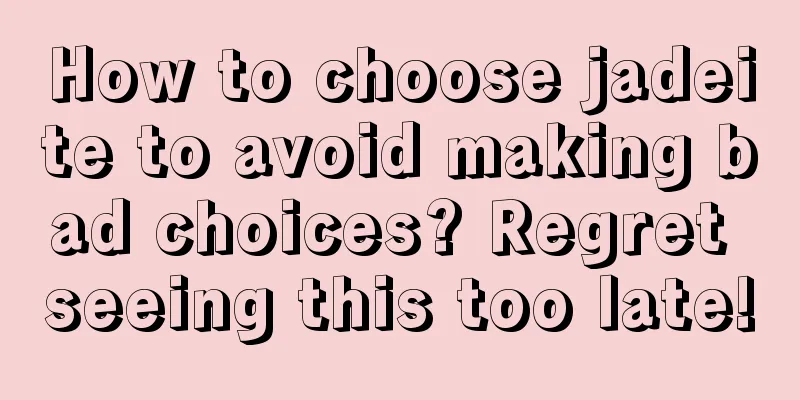 How to choose jadeite to avoid making bad choices? Regret seeing this too late!